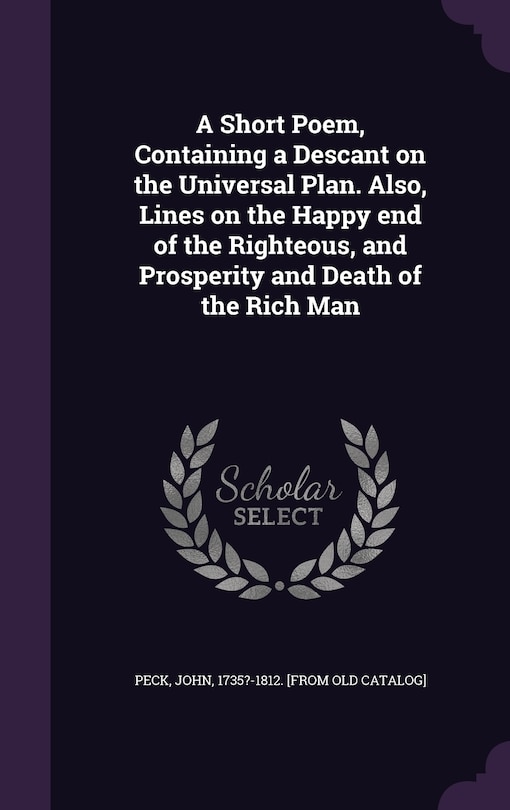 A Short Poem, Containing a Descant on the Universal Plan. Also, Lines on the Happy end of the Righteous, and Prosperity and Death of the Rich Man

Scholar
SELECT

PECK, JOHN, 1735?-1812. [FROM OLD CATALOG]